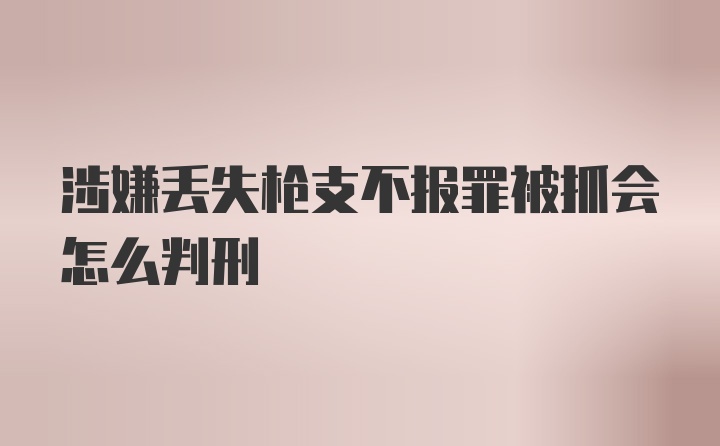 涉嫌丢失枪支不报罪被抓会怎么判刑